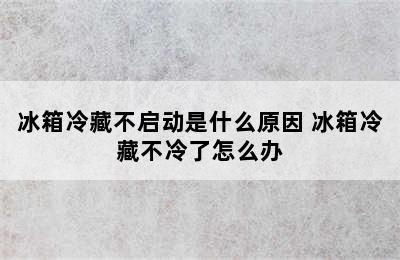 冰箱冷藏不启动是什么原因 冰箱冷藏不冷了怎么办